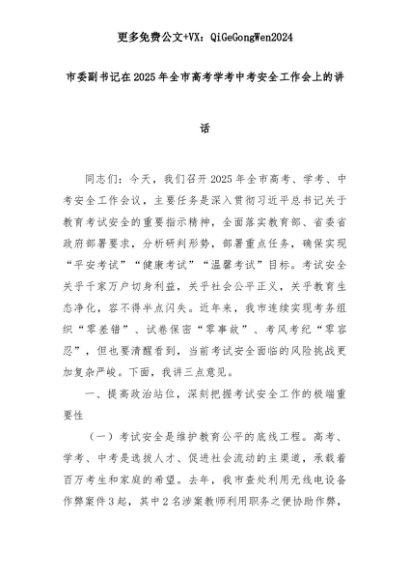 更多免费公文+VX：QiGeGongWen2024

市委副书记在2025年全市高考学考中考安全工作会上的讲话

同志们：今天，我们召开2025年全市高考、学考、中考安全工作会议，主要任务是深入贯彻习近平总书记关于教育考试安全的重要指示精神，全面落实教育部、省委省政府部署要求，分析研判形势，部署重点任务，确保实现“平安考试”“健康考试”“温馨考试”目标。考试安全关乎千家万户切身利益，关乎社会公平正义，关乎教育生态净化，容不得半点闪失。近年来，我市连续实现考务组织“零差错”、试卷保密“零事故”、考风考纪“零容忍”，但也要清醒看到，当前考试安全面临的风险挑战更加复杂严峻。下面，我讲三点意见。

一、提高政治站位，深刻把握考试安全工作的极端重要性

（一）考试安全是维护教育公平的底线工程。高考、学考、中考是选拔人才、促进社会流动的主渠道，承载着百万考生和家庭的希望。去年，我市查处利用无线电设备作弊案件3起，其中2名涉案教师利用职务之便协助作弊，